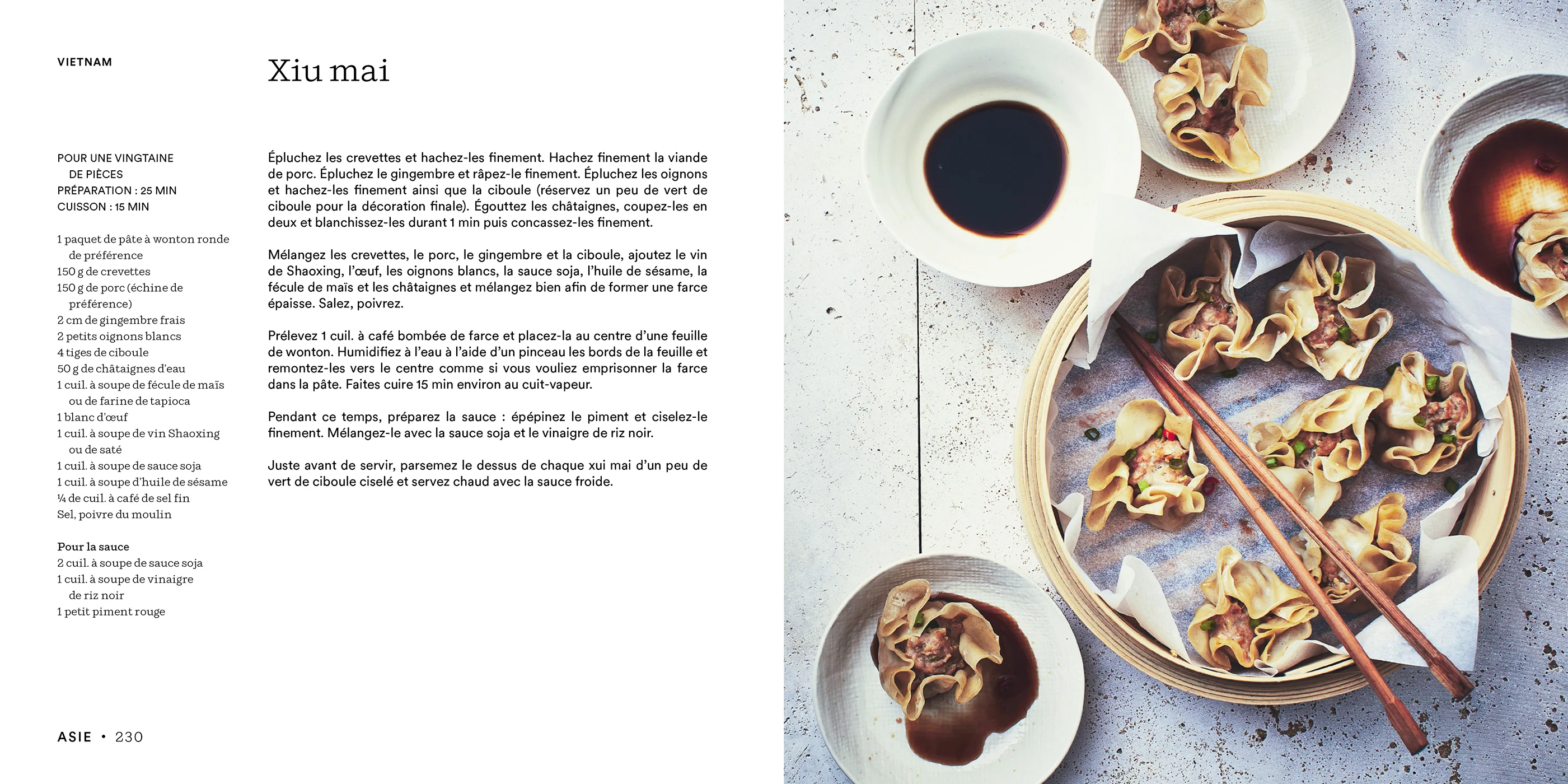 VIETNAM

Xiu mai

POUR UNE VINGTAINE DE PIÈCES
PRÉPARATION : 25 MIN
CUISSON : 15 MIN

1 paquet de pâte à wonton ronde de préférence
150 g de crevettes
150 g de porc (échine de préférence)
2 cm de gingembre frais
2 petits oignons blancs
4 tiges de ciboule
50 g de châtaignes d'eau
1 cuil. à soupe de fécule de maïs ou de farine de tapioca
1 blanc d'œuf
1 cuil. à soupe de vin Shaoxing ou de saté
1 cuil. à soupe de sauce soja
1 cuil. à soupe d'huile de sésame
¼ de cuil. à café de sel fin
Sel, poivre du moulin

Pour la sauce
2 cuil. à soupe de sauce soja
1 cuil. à soupe de vinaigre de riz noir
1 petit piment rouge

Épluchez les crevettes et hachez-les finement. Hachez finement la viande de porc. Épluchez le gingembre et râpez-le finement. Épluchez les oignons et hachez-les finement ainsi que la ciboule (réservez un peu de vert de ciboule pour la décoration finale). Égouttez les châtaignes, coupez-les en deux et blanchissez-les durant 1 min puis concassez-les finement.

Mélangez les crevettes, le porc, le gingembre et la ciboule, ajoutez le vin de Shaoxing, l'œuf, les oignons blancs, la sauce soja, l'huile de sésame, la fécule de maïs et les châtaignes et mélangez bien afin de former une farce épaisse. Salez, poivrez.

Prélevez 1 cuil. à café bombée de farce et placez-la au centre d'une feuille de wonton. Humidifiez à l'eau à l'aide d'un pinceau les bords de la feuille et remontez-les vers le centre comme si vous vouliez emprisonner la farce dans la pâte. Faites cuire 15 min environ au cuit-vapeur.

Pendant ce temps, préparez la sauce : épépinez le piment et ciselez-le finement. Mélangez-le avec la sauce soja et le vinaigre de riz noir.

Juste avant de servir, parsemez le dessus de chaque xui mai d'un peu de vert de ciboule ciselé et servez chaud avec la sauce froide.

ASIE • 230